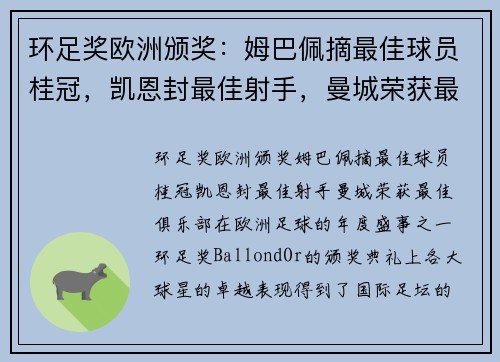 环足奖欧洲颁奖：姆巴佩摘最佳球员桂冠，凯恩封最佳射手，曼城荣获最

环足奖欧洲颁奖姆巴佩摘最佳球员桂冠凯恩封最佳射手曼城荣获最佳俱乐部在欧洲足球的年度盛事之一环足奖BallondOr的颁奖典礼上各大球星的卓越表现得到了国际足坛的